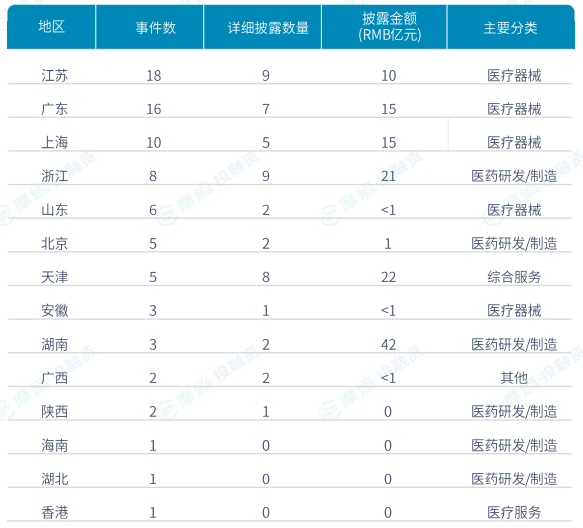 | 地区 | 事件数 | 详细披露数量 | 披露金额 (RMB亿元) | 主要分类 |
|---|---|---|---|---|
| 江苏 | 18 | 9 | 10 | 医疗器械 |
| 广东 | 16 | 7 | 15 | 医疗器械 |
| 上海 | 10 | 5 | 15 | 医疗器械 |
| 浙江 | 8 | 9 | 21 | 医药研发/制造 |
| 山东 | 6 | 2 | <1 | 医疗器械 |
| 北京 | 5 | 2 | 1 | 医药研发/制造 |
| 天津 | 5 | 8 | 22 | 综合服务 |
| 安徽 | 3 | 1 | <1 | 医疗器械 |
| 湖南 | 3 | 2 | 42 | 医药研发/制造 |
| 广西 | 2 | 2 | <1 | 其他 |
| 陕西 | 2 | 1 | 0 | 医药研发/制造 |
| 海南 | 1 | 0 | 0 | 医药研发/制造 |
| 湖北 | 1 | 0 | 0 | 医药研发/制造 |
| 香港 | 1 | 0 | 0 | 医疗服务 |

摩熵·投融资